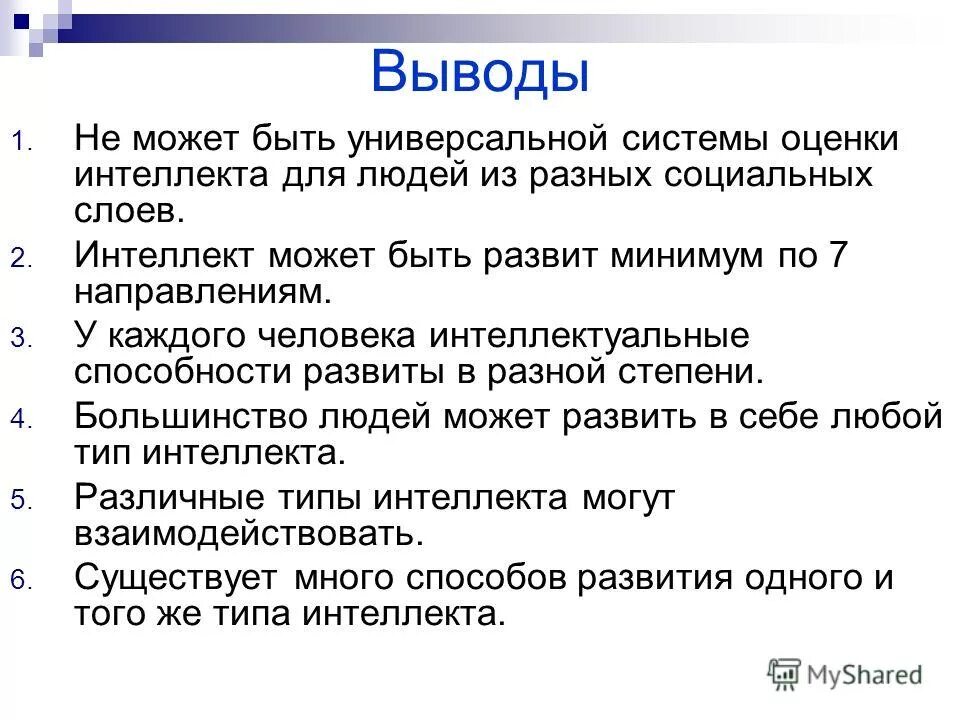 Выводы

1. Не может быть универсальной системы оценки интеллекта для людей из разных социальных слоев.
2. Интеллект может быть развит минимум по 7 направлениям.
3. У каждого человека интеллектуальные способности развиты в разной степени.
4. Большинство людей может развить в себе любой тип интеллекта.
5. Различные типы интеллекта могут взаимодействовать.
6. Существует много способов развития одного и того же типа интеллекта.

MyShared